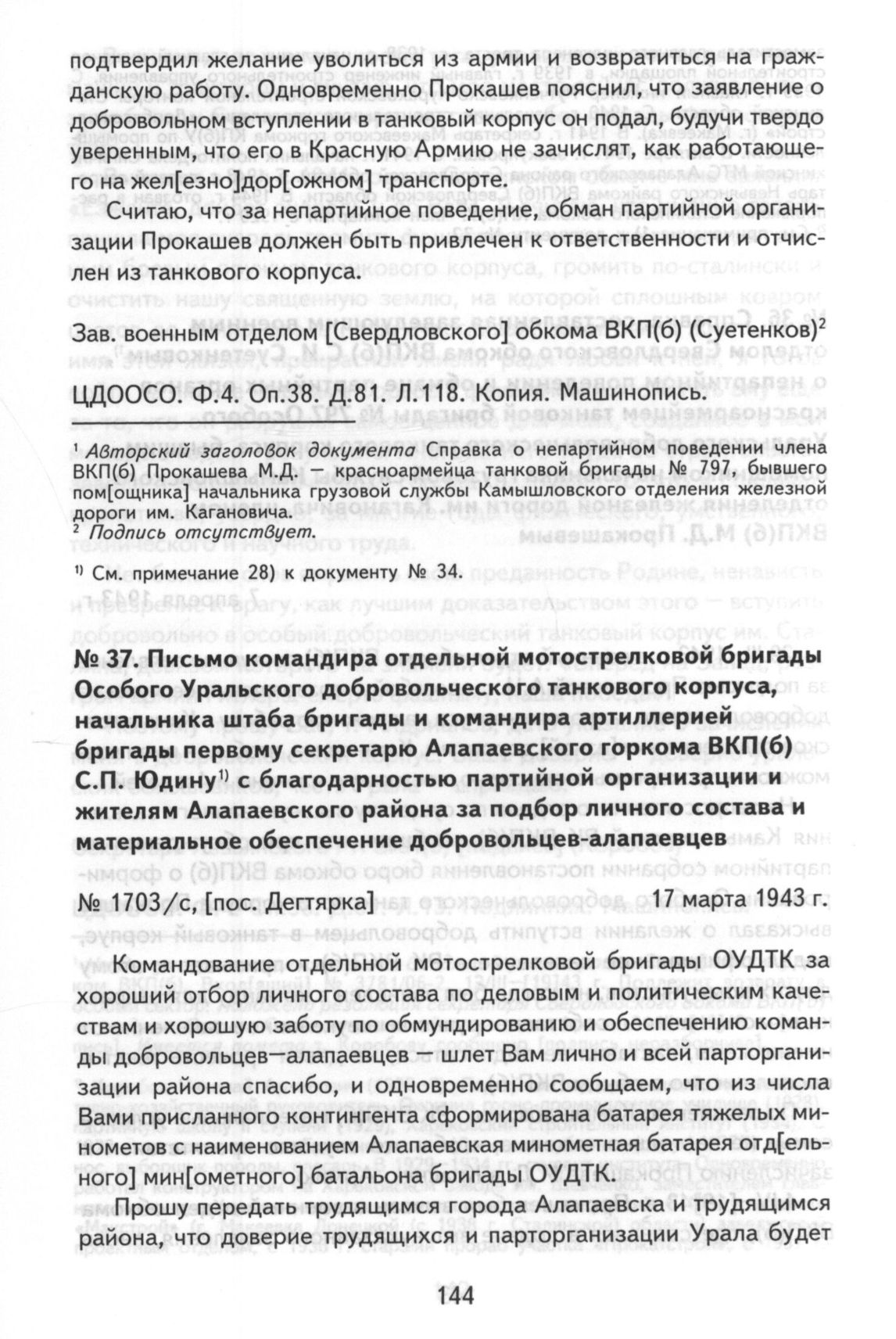 подтвердил желание уволиться из армии и возвратиться на гражданскую работу. Одновременно Прокашев пояснил, что заявление о добровольном вступлении в танковый корпус он подал, будучи твердо уверенным, что его в Красную Армию не зачислят, как работающего на жел[езно]дор[ожном] транспорте.

Считаю, что за непартийное поведение, обман партийной организации Прокашев должен быть привлечен к ответственности и отчислен из танкового корпуса.

Зав. военным отделом [Свердловского] обкома ВКП(б) (Суетенков)$^2$

ЦДООСО. Ф.4. Оп.38. Д.81. Л.118. Копия. Машинопись.

$^1$ Авторский заголовок документа Справка о непартийном поведении члена ВКП(б) Прокашева М.Д. — красноармейца танковой бригады № 797, бывшего пом[ощника] начальника грузовой службы Камышловского отделения железной дороги им. Кагановича.
$^2$ Подпись отсутствует.

$^{1)}$ См. примечание 28) к документу № 34.

№ 37. Письмо командира отдельной мотострелковой бригады Особого Уральского добровольческого танкового корпуса, начальника штаба бригады и командира артиллерией бригады первому секретарю Алапаевского горкома ВКП(б) С.П. Юдину$^{1)}$ с благодарностью партийной организации и жителям Алапаевского района за подбор личного состава и материальное обеспечение добровольцев-алапаевцев

№ 1703/с, [пос. Дегтярка] 17 марта 1943 г.

Командование отдельной мотострелковой бригады ОУДТК за хороший отбор личного состава по деловым и политическим качествам и хорошую заботу по обмундированию и обеспечению команды добровольцев—алапаевцев — шлет Вам лично и всей парторганизации района спасибо, и одновременно сообщаем, что из числа Вами присланного контингента сформирована батарея тяжелых минометов с наименованием Алапаевская минометная батарея отд[ельного] мин[ометного] батальона бригады ОУДТК.

Прошу передать трудящимся города Алапаевска и трудящимся района, что доверие трудящихся и парторганизации Урала будет

144